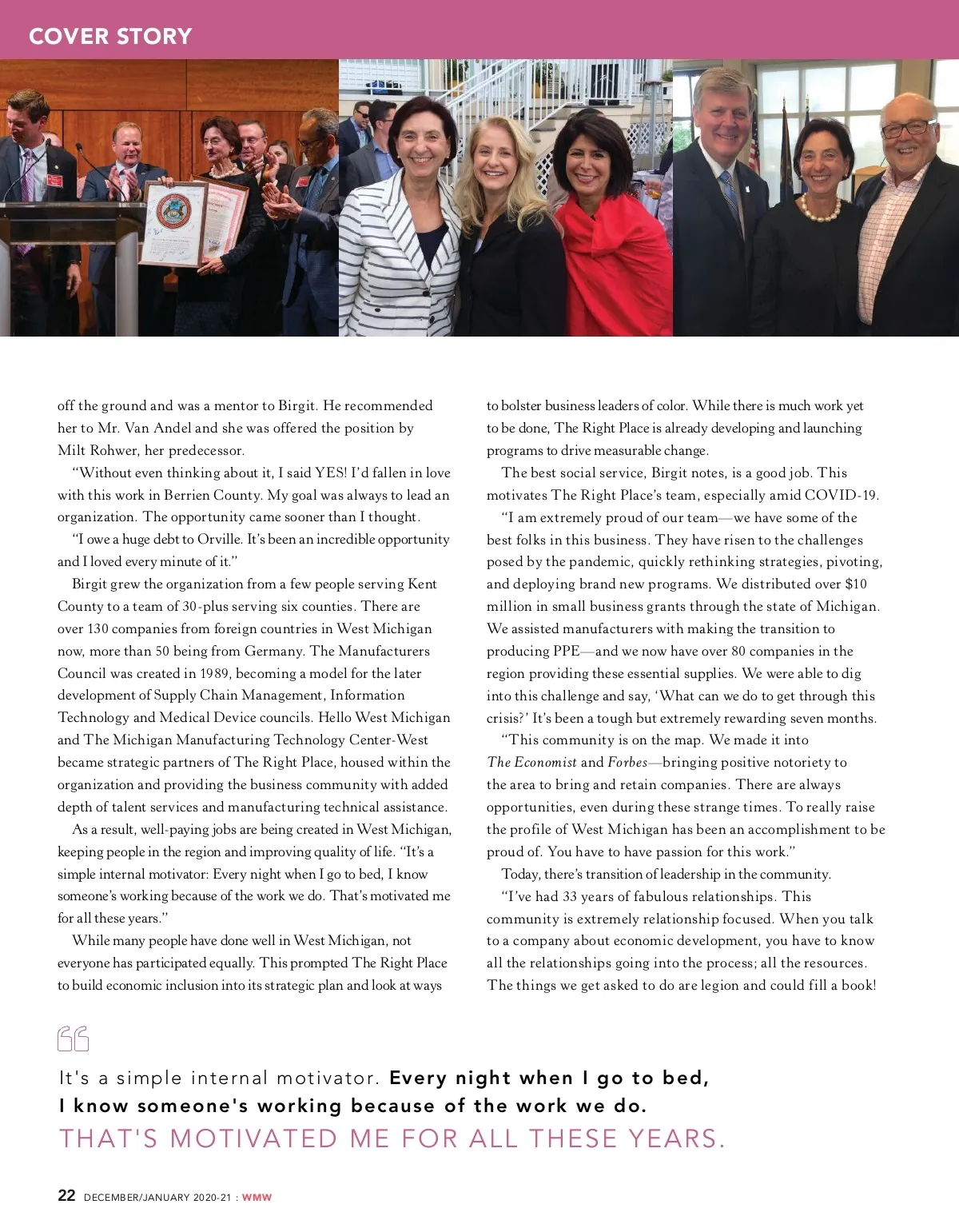 COVER STORY

off the ground and was a mentor to Birgit. He recommended her to Mr. Van Andel and she was offered the position by Milt Rohwer, her predecessor.

"Without even thinking about it, I said YES! I'd fallen in love with this work in Berrien County. My goal was always to lead an organization. The opportunity came sooner than I thought.

"I owe a huge debt to Orville. It's been an incredible opportunity and I loved every minute of it."

Birgit grew the organization from a few people serving Kent County to a team of 30-plus serving six counties. There are over 130 companies from foreign countries in West Michigan now, more than 50 being from Germany. The Manufacturers Council was created in 1989, becoming a model for the later development of Supply Chain Management, Information Technology and Medical Device councils. Hello West Michigan and The Michigan Manufacturing Technology Center-West became strategic partners of The Right Place, housed within the organization and providing the business community with added depth of talent services and manufacturing technical assistance.

As a result, well-paying jobs are being created in West Michigan, keeping people in the region and improving quality of life. "It's a simple internal motivator: Every night when I go to bed, I know someone's working because of the work we do. That's motivated me for all these years."

While many people have done well in West Michigan, not everyone has participated equally. This prompted The Right Place to build economic inclusion into its strategic plan and look at ways to bolster business leaders of color. While there is much work yet to be done, The Right Place is already developing and launching programs to drive measurable change.

The best social service, Birgit notes, is a good job. This motivates The Right Place's team, especially amid COVID-19.

"I am extremely proud of our team—we have some of the best folks in this business. They have risen to the challenges posed by the pandemic, quickly rethinking strategies, pivoting, and deploying brand new programs. We distributed over $10 million in small business grants through the state of Michigan. We assisted manufacturers with making the transition to producing PPE—and we now have over 80 companies in the region providing these essential supplies. We were able to dig into this challenge and say, 'What can we do to get through this crisis?' It's been a tough but extremely rewarding seven months.

"This community is on the map. We made it into The Economist and Forbes—bringing positive notoriety to the area to bring and retain companies. There are always opportunities, even during these strange times. To really raise the profile of West Michigan has been an accomplishment to be proud of. You have to have passion for this work."

Today, there's transition of leadership in the community.

"I've had 33 years of fabulous relationships. This community is extremely relationship focused. When you talk to a company about economic development, you have to know all the relationships going into the process; all the resources. The things we get asked to do are legion and could fill a book!

It's a simple internal motivator. Every night when I go to bed, I know someone's working because of the work we do. THAT'S MOTIVATED ME FOR ALL THESE YEARS.

22 DECEMBER/JANUARY 2020-21 : WMW